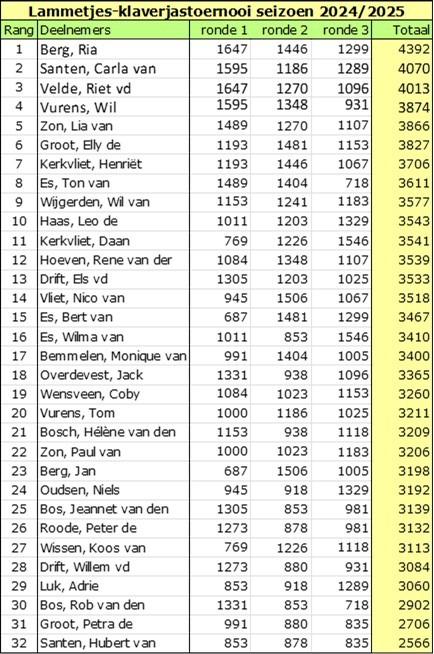 Lammetjes-klaverjastoernooi seizoen 2024/2025

| Rang | Deelnemers | ronde 1 | ronde 2 | ronde 3 | Totaal |
|---|---|---|---|---|---|
| 1 | Berg, Ria | 1647 | 1446 | 1299 | 4392 |
| 2 | Santen, Carla van | 1595 | 1186 | 1289 | 4070 |
| 3 | Velde, Riet vd | 1647 | 1270 | 1096 | 4013 |
| 4 | Vurens, Wil | 1595 | 1348 | 931 | 3874 |
| 5 | Zon, Lia van | 1489 | 1270 | 1107 | 3866 |
| 6 | Groot, Elly de | 1193 | 1481 | 1153 | 3827 |
| 7 | Kerkvliet, Henriët | 1193 | 1446 | 1067 | 3706 |
| 8 | Es, Ton van | 1489 | 1404 | 718 | 3611 |
| 9 | Wijgerden, Wil van | 1153 | 1241 | 1183 | 3577 |
| 10 | Haas, Leo de | 1011 | 1203 | 1329 | 3543 |
| 11 | Kerkvliet, Daan | 769 | 1226 | 1546 | 3541 |
| 12 | Hoeven, Rene van der | 1084 | 1348 | 1107 | 3539 |
| 13 | Drift, Els vd | 1305 | 1203 | 1025 | 3533 |
| 14 | Vliet, Nico van | 945 | 1506 | 1067 | 3518 |
| 15 | Es, Bert van | 687 | 1481 | 1299 | 3467 |
| 16 | Es, Wilma van | 1011 | 853 | 1546 | 3410 |
| 17 | Bemmelen, Monique van | 991 | 1404 | 1005 | 3400 |
| 18 | Overdevest, Jack | 1331 | 938 | 1096 | 3365 |
| 19 | Wensveen, Coby | 1084 | 1023 | 1153 | 3260 |
| 20 | Vurens, Tom | 1000 | 1186 | 1025 | 3211 |
| 21 | Bosch, Hélène van den | 1153 | 938 | 1118 | 3209 |
| 22 | Zon, Paul van | 1000 | 1023 | 1183 | 3206 |
| 23 | Berg, Jan | 687 | 1506 | 1005 | 3198 |
| 24 | Oudsen, Niels | 945 | 918 | 1329 | 3192 |
| 25 | Bos, Jeannet van den | 1305 | 853 | 981 | 3139 |
| 26 | Roode, Peter de | 1273 | 878 | 981 | 3132 |
| 27 | Wissen, Koos van | 769 | 1226 | 1118 | 3113 |
| 28 | Drift, Willem vd | 1273 | 880 | 931 | 3084 |
| 29 | Luk, Adrie | 853 | 918 | 1289 | 3060 |
| 30 | Bos, Rob van den | 1331 | 853 | 718 | 2902 |
| 31 | Groot, Petra de | 991 | 880 | 835 | 2706 |
| 32 | Santen, Hubert van | 853 | 878 | 835 | 2566 |